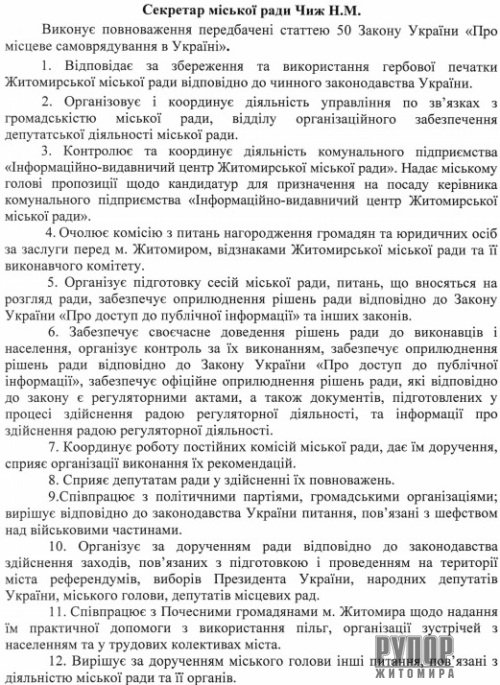 Секретар міської ради Чиж Н.М.

Виконує повноваження передбачені статтею 50 Закону України «Про місцеве самоврядування в Україні».

1. Відповідає за збереження та використання гербової печатки Житомирської міської ради відповідно до чинного законодавства України.

2. Організовує і координує діяльність управління по зв'язках з громадськістю міської ради, відділу організаційного забезпечення депутатської діяльності міської ради.

3. Контролює та координує діяльність комунального підприємства «Інформаційно-видавничий центр Житомирської міської ради». Надає міському голові пропозиції щодо кандидатур для призначення на посаду керівника комунального підприємства «Інформаційно-видавничий центр Житомирської міської ради».

4. Очолює комісію з питань нагородження громадян та юридичних осіб за заслуги перед м. Житомиром, відзнаками Житомирської міської ради та її виконавчого комітету.

5. Організує підготовку сесій міської ради, питань, що вносяться на розгляд ради, забезпечує оприлюднення рішень ради відповідно до Закону України «Про доступ до публічної інформації» та інших законів.

6. Забезпечує своєчасне доведення рішень ради до виконавців і населення, організує контроль за їх виконанням, забезпечує оприлюднення рішень ради відповідно до Закону України «Про доступ до публічної інформації», забезпечує офіційне оприлюднення рішень ради, які відповідно до закону є регуляторними актами, а також документів, підготовлених у процесі здійснення радою регуляторної діяльності, та інформації про здійснення радою регуляторної діяльності.

7. Координує роботу постійних комісій міської ради, дає їм доручення, сприяє організації виконання їх рекомендацій.

8. Сприяє депутатам ради у здійсненні їх повноважень.

9.Співпрацює з політичними партіями, громадськими організаціями; вирішує відповідно до законодавства України питання, пов'язані з шефством над військовими частинами.

10. Організує за дорученням ради відповідно до законодавства здійснення заходів, пов'язаних з підготовкою і проведенням на території міста референдумів, виборів Президента України, народних депутатів України, міського голови, депутатів місцевих рад.

11. Співпрацює з Почесними громадянами м. Житомира щодо надання їм практичної допомоги з використання пільг, організації зустрічей з населенням та у трудових колективах міста.

12. Вирішує за дорученням міського голови інші питання, пов'язані з діяльністю міської ради та її органів.

РУПОР ЖИТОМИРА